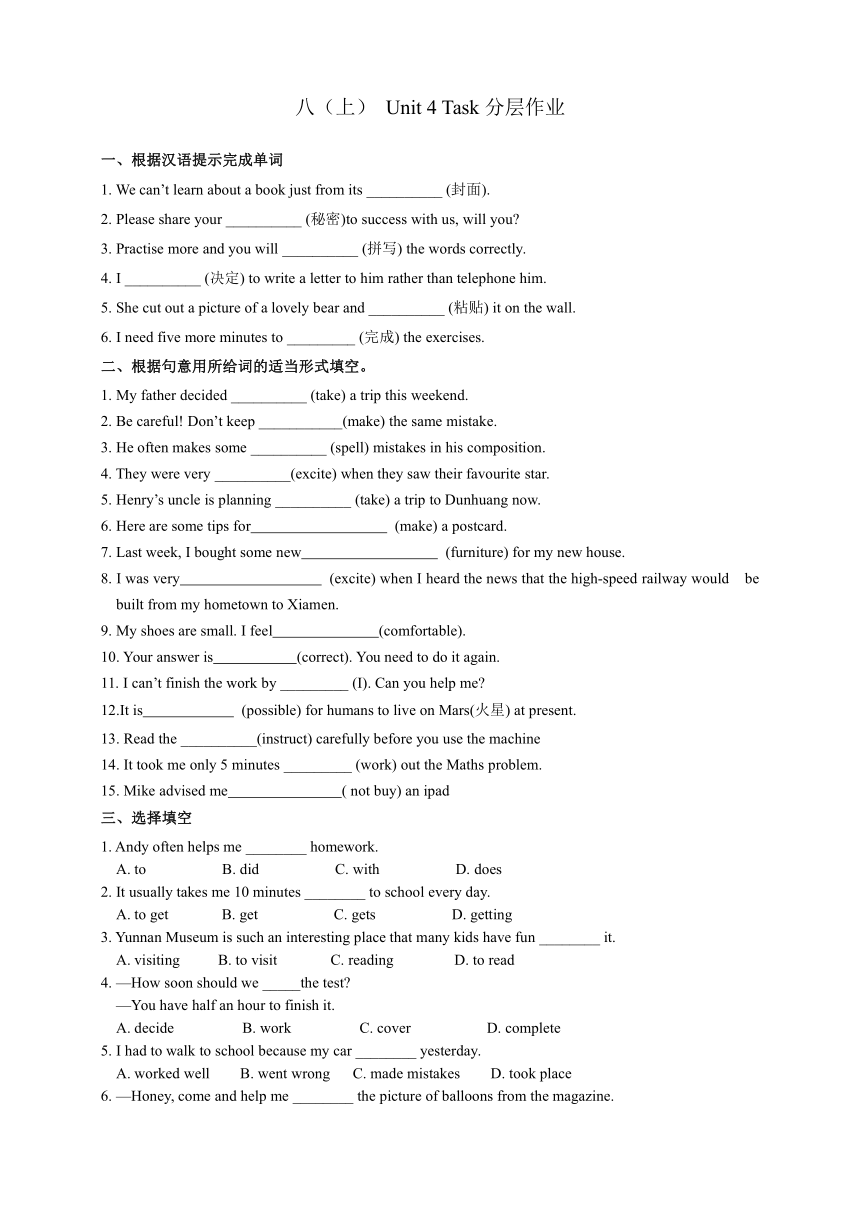 八（上） Unit 4 Task 分层作业

一、根据汉语提示完成单词

1. We can't learn about a book just from its __________ (封面).

2. Please share your __________ (秘密)to success with us, will you?

3. Practise more and you will __________ (拼写) the words correctly.

4. I __________ (决定) to write a letter to him rather than telephone him.

5. She cut out a picture of a lovely bear and __________ (粘贴) it on the wall.

6. I need five more minutes to _________ (完成) the exercises.

二、根据句意用所给词的适当形式填空。

1. My father decided __________ (take) a trip this weekend.

2. Be careful! Don't keep ___________(make) the same mistake.

3. He often makes some __________ (spell) mistakes in his composition.

4. They were very __________(excite) when they saw their favourite star.

5. Henry's uncle is planning __________ (take) a trip to Dunhuang now.

6. Here are some tips for__________________ (make) a postcard.

7. Last week, I bought some new__________________ (furniture) for my new house.

8. I was very___________________ (excite) when I heard the news that the high-speed railway would be built from my hometown to Xiamen.

9. My shoes are small. I feel______________(comfortable).

10. Your answer is___________(correct). You need to do it again.

11. I can't finish the work by _________ (I). Can you help me?

12.It is____________ (possible) for humans to live on Mars(火星) at present.

13. Read the __________(instruct) carefully before you use the machine

14. It took me only 5 minutes _________ (work) out the Maths problem.

15. Mike advised me_______________( not buy) an ipad

三、选择填空

1. Andy often helps me ________ homework.
A. to B. did C. with D. does

2. It usually takes me 10 minutes ________ to school every day.
A. to get B. get C. gets D. getting

3. Yunnan Museum is such an interesting place that many kids have fun ________ it.
A. visiting B. to visit C. reading D. to read

4. —How soon should we _____the test?
—You have half an hour to finish it.
A. decide B. work C. cover D. complete

5. I had to walk to school because my car ________ yesterday.
A. worked well B. went wrong C. made mistakes D. took place

6. —Honey, come and help me ________ the picture of balloons from the magazine.